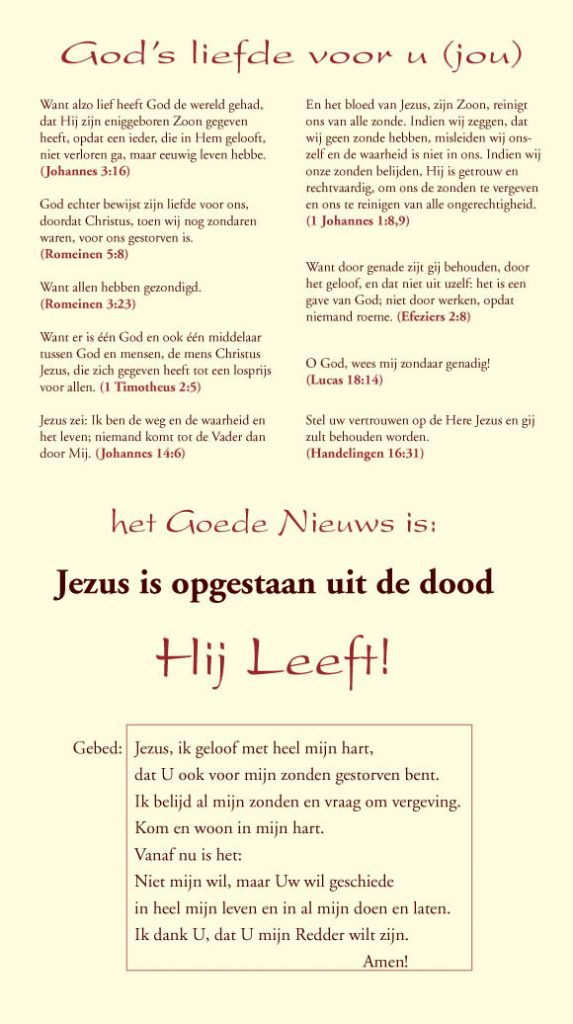 God's liefde voor u (jou)

Want alzo lief heeft God de wereld gehad, dat Hij zijn eniggeboren Zoon gegeven heeft, opdat een ieder, die in Hem gelooft, niet verloren ga, maar eeuwig leven hebbe. (Johannes 3:16)

God echter bewijst zijn liefde voor ons, doordat Christus, toen wij nog zondaren waren, voor ons gestorven is. (Romeinen 5:8)

Want allen hebben gezondigd. (Romeinen 3:23)

Want er is één God en ook één middelaar tussen God en mensen, de mens Christus Jezus, die zich gegeven heeft tot een losprijs voor allen. (1 Timotheus 2:5)

Jezus zei: Ik ben de weg en de waarheid en het leven; niemand komt tot de Vader dan door Mij. (Johannes 14:6)

En het bloed van Jezus, zijn Zoon, reinigt ons van alle zonde. Indien wij zeggen, dat wij geen zonde hebben, misleiden wij onszelf en de waarheid is niet in ons. Indien wij onze zonden belijden, Hij is getrouw en rechtvaardig, om ons de zonden te vergeven en ons te reinigen van alle ongerechtigheid. (1 Johannes 1:8,9)

Want door genade zijt gij behouden, door het geloof, en dat niet uit uzelf: het is een gave van God; niet door werken, opdat niemand roeme. (Efeziers 2:8)

O God, wees mij zondaar genadig! (Lucas 18:14)

Stel uw vertrouwen op de Here Jezus en gij zult behouden worden. (Handelingen 16:31)

het Goede Nieuws is:

Jezus is opgestaan uit de dood

Hij Leeft!

Gebed: Jezus, ik geloof met heel mijn hart, dat U ook voor mijn zonden gestorven bent. Ik belijd al mijn zonden en vraag om vergeving. Kom en woon in mijn hart. Vanaf nu is het: Niet mijn wil, maar Uw wil geschiede in heel mijn leven en in al mijn doen en laten. Ik dank U, dat U mijn Redder wilt zijn. Amen!